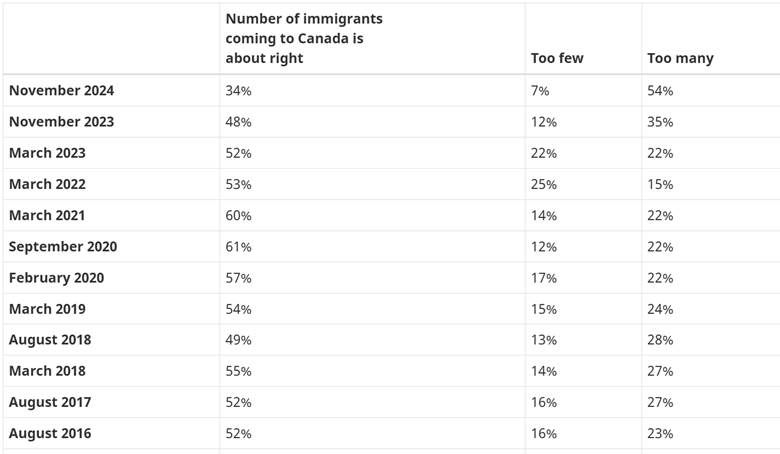 | | Number of immigrants coming to Canada is about right | Too few | Too many |
|---|---|---|---|
| November 2024 | 34% | 7% | 54% |
| November 2023 | 48% | 12% | 35% |
| March 2023 | 52% | 22% | 22% |
| March 2022 | 53% | 25% | 15% |
| March 2021 | 60% | 14% | 22% |
| September 2020 | 61% | 12% | 22% |
| February 2020 | 57% | 17% | 22% |
| March 2019 | 54% | 15% | 24% |
| August 2018 | 49% | 13% | 28% |
| March 2018 | 55% | 14% | 27% |
| August 2017 | 52% | 16% | 27% |
| August 2016 | 52% | 16% | 23% |